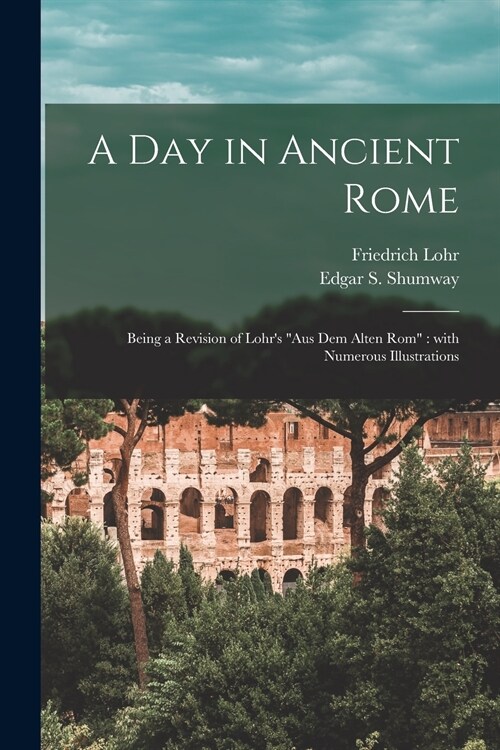 A Day in Ancient Rome

Friedrich Lohr
Edgar S. Shumway

Being a Revision of Lohr's "Aus Dem Alten Rom" : with Numerous Illustrations